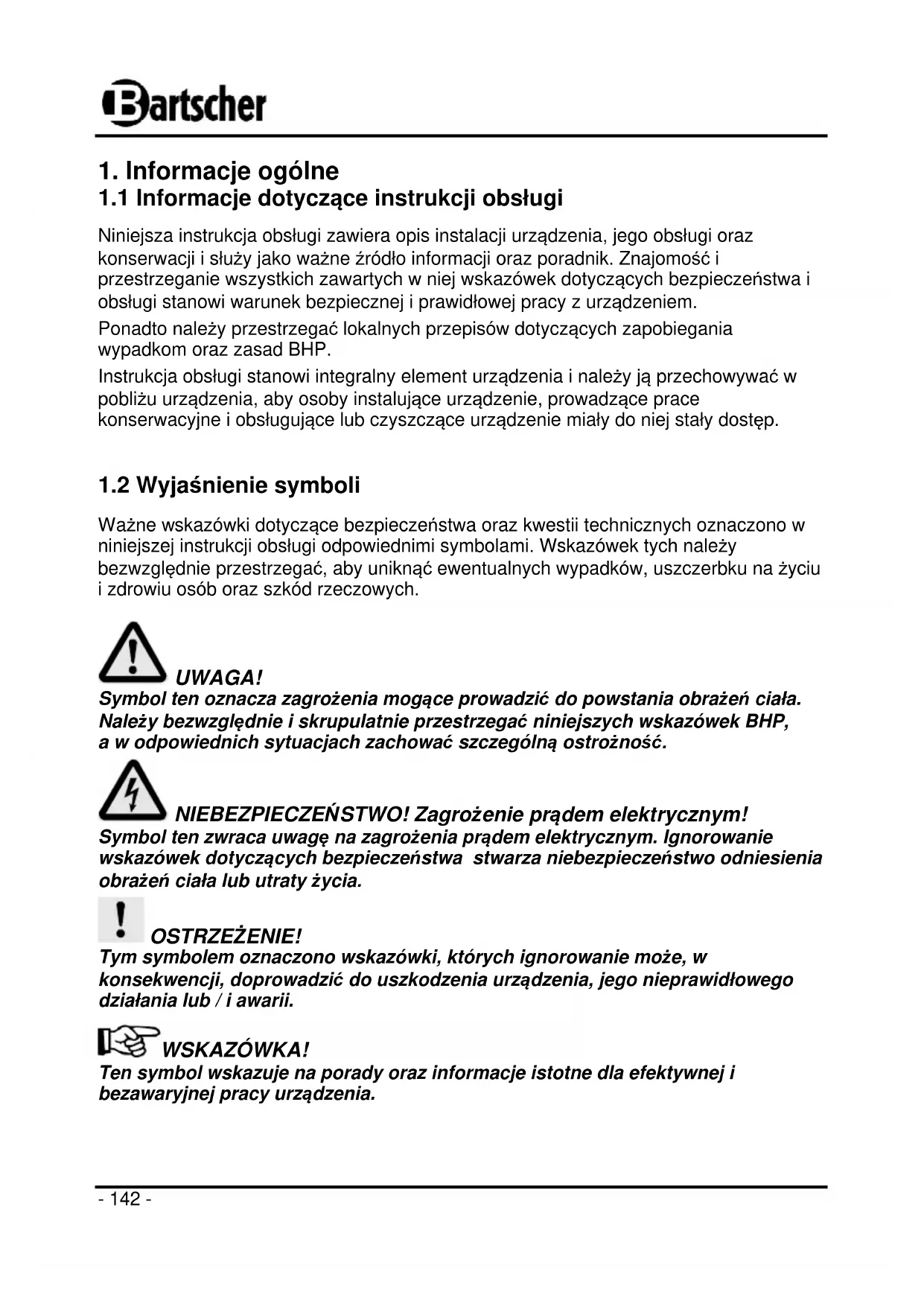 Bartscher

1. Informacje ogólne
1.1 Informacje dotyczące instrukcji obsługi

Niniejsza instrukcja obsługi zawiera opis instalacji urządzenia, jego obsługi oraz konserwacji i służy jako ważne źródło informacji oraz poradnik. Znajomość i przestrzeganie wszystkich zawartych w niej wskazówek dotyczących bezpieczeństwa i obsługi stanowi warunek bezpiecznej i prawidłowej pracy z urządzeniem.

Ponadto należy przestrzegać lokalnych przepisów dotyczących zapobiegania wypadkom oraz zasad BHP.

Instrukcja obsługi stanowi integralny element urządzenia i należy ją przechowywać w pobliżu urządzenia, aby osoby instalujące urządzenie, prowadzące prace konserwacyjne i obsługujące lub czyszczące urządzenie miały do niej stały dostęp.

1.2 Wyjaśnienie symboli

Ważne wskazówki dotyczące bezpieczeństwa oraz kwestii technicznych oznaczono w niniejszej instrukcji obsługi odpowiednimi symbolami. Wskazówek tych należy bezwzględnie przestrzegać, aby uniknąć ewentualnych wypadków, uszczerbku na życiu i zdrowiu osób oraz szkód rzeczowych.

UWAGA!
Symbol ten oznacza zagrożenia mogące prowadzić do powstania obrażeń ciała. Należy bezwzględnie i skrupulatnie przestrzegać niniejszych wskazówek BHP, a w odpowiednich sytuacjach zachować szczególną ostrożność.

NIEBEZPIECZEŃSTWO! Zagrożenie prądem elektrycznym!
Symbol ten zwraca uwagę na zagrożenia prądem elektrycznym. Ignorowanie wskazówek dotyczących bezpieczeństwa stwarza niebezpieczeństwo odniesienia obrażeń ciała lub utraty życia.

OSTRZEŻENIE!
Tym symbolem oznaczono wskazówki, których ignorowanie może, w konsekwencji, doprowadzić do uszkodzenia urządzenia, jego nieprawidłowego działania lub / i awarii.

WSKAZÓWKA!
Ten symbol wskazuje na porady oraz informacje istotne dla efektywnej i bezawaryjnej pracy urządzenia.

- 142 -